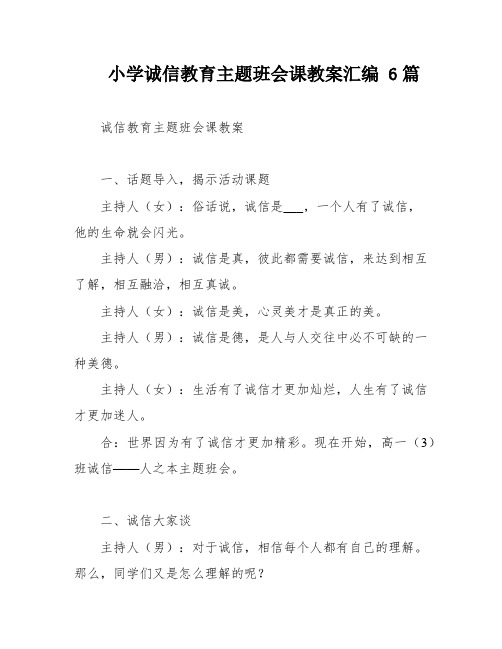 小学诚信教育主题班会课教案汇编 6篇

诚信教育主题班会课教案

一、话题导入，揭示活动课题

主持人（女）：俗话说，诚信是___，一个人有了诚信，他的生命就会闪光。

主持人（男）：诚信是真，彼此都需要诚信，来达到相互了解，相互融洽，相互真诚。

主持人（女）：诚信是美，心灵美才是真正的美。

主持人（男）：诚信是德，是人与人交往中必不可缺的一种美德。

主持人（女）：生活有了诚信才更加灿烂，人生有了诚信才更加迷人。

合：世界因为有了诚信才更加精彩。现在开始，高一（3）班诚信——人之本主题班会。

二、诚信大家谈

主持人（男）：对于诚信，相信每个人都有自己的理解。那么，同学们又是怎么理解的呢？